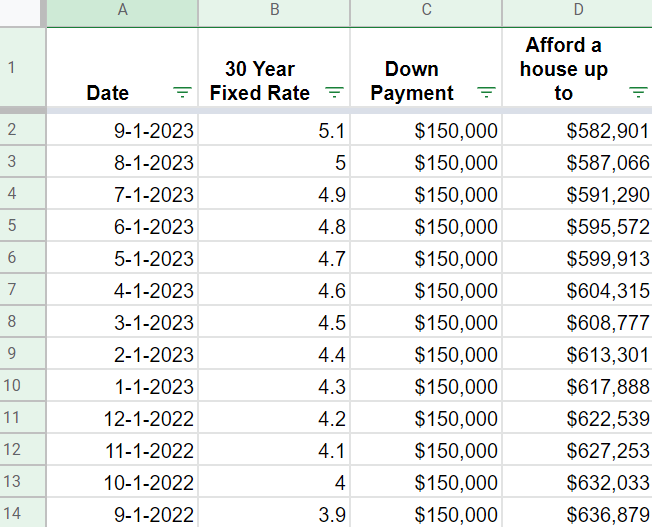 | | A | B | C | D |
|---|---|---|---|---|
| 1 | Date | 30 Year Fixed Rate | Down Payment | Afford a house up to |
| 2 | 9-1-2023 | 5.1 | \$150,000 | \$582,901 |
| 3 | 8-1-2023 | 5 | \$150,000 | \$587,066 |
| 4 | 7-1-2023 | 4.9 | \$150,000 | \$591,290 |
| 5 | 6-1-2023 | 4.8 | \$150,000 | \$595,572 |
| 6 | 5-1-2023 | 4.7 | \$150,000 | \$599,913 |
| 7 | 4-1-2023 | 4.6 | \$150,000 | \$604,315 |
| 8 | 3-1-2023 | 4.5 | \$150,000 | \$608,777 |
| 9 | 2-1-2023 | 4.4 | \$150,000 | \$613,301 |
| 10 | 1-1-2023 | 4.3 | \$150,000 | \$617,888 |
| 11 | 12-1-2022 | 4.2 | \$150,000 | \$622,539 |
| 12 | 11-1-2022 | 4.1 | \$150,000 | \$627,253 |
| 13 | 10-1-2022 | 4 | \$150,000 | \$632,033 |
| 14 | 9-1-2022 | 3.9 | \$150,000 | \$636,879 |